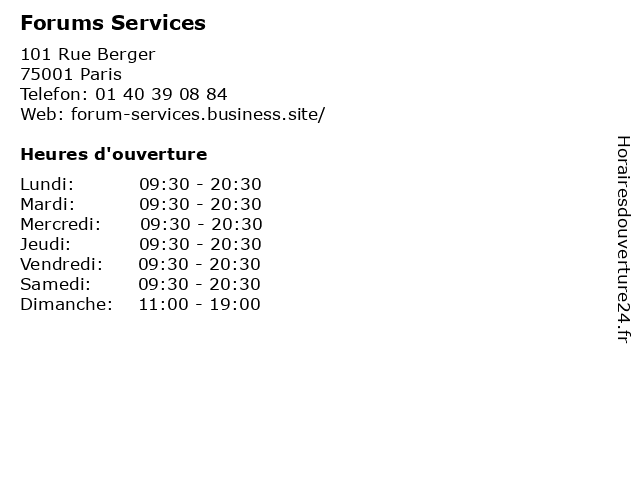 Forums Services

101 Rue Berger
75001 Paris
Telefon: 01 40 39 08 84
Web: forum-services.business.site/

Heures d'ouverture

Lundi: 09:30 - 20:30
Mardi: 09:30 - 20:30
Mercredi: 09:30 - 20:30
Jeudi: 09:30 - 20:30
Vendredi: 09:30 - 20:30
Samedi: 09:30 - 20:30
Dimanche: 11:00 - 19:00

Horairesdouverture24.fr